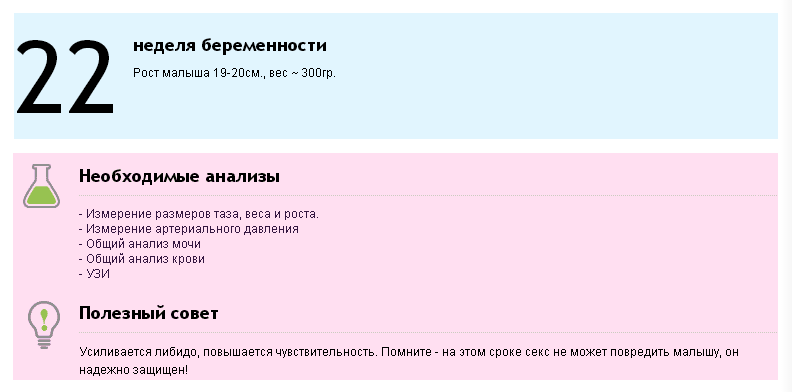 22

неделя беременности

Рост малыша 19-20см., вес ~ 300гр.

Необходимые анализы

- Измерение размеров таза, веса и роста.
- Измерение артериального давления
- Общий анализ мочи
- Общий анализ крови
- УЗИ

Полезный совет

Усиливается либидо, повышается чувствительность. Помните - на этом сроке секс не может повредить малышу, он надежно защищен!